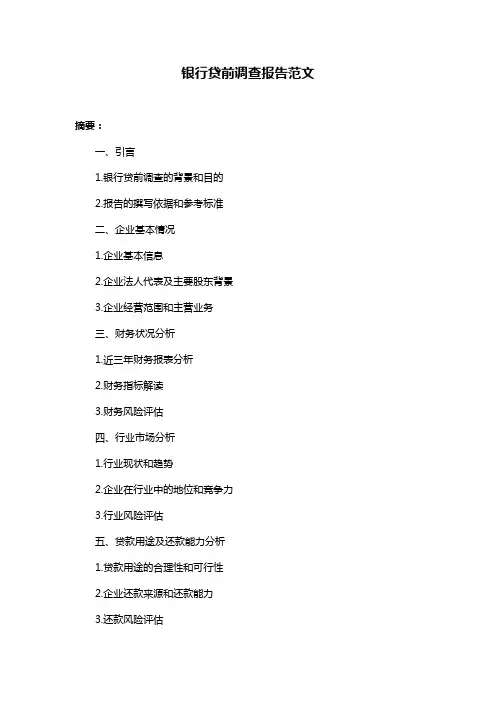 银行贷前调查报告范文

摘要：

一、引言

1.银行贷前调查的背景和目的

2.报告的撰写依据和参考标准

二、企业基本情况

1.企业基本信息

2.企业法人代表及主要股东背景

3.企业经营范围和主营业务

三、财务状况分析

1.近三年财务报表分析

2.财务指标解读

3.财务风险评估

四、行业市场分析

1.行业现状和趋势

2.企业在行业中的地位和竞争力

3.行业风险评估

五、贷款用途及还款能力分析

1.贷款用途的合理性和可行性

2.企业还款来源和还款能力

3.还款风险评估